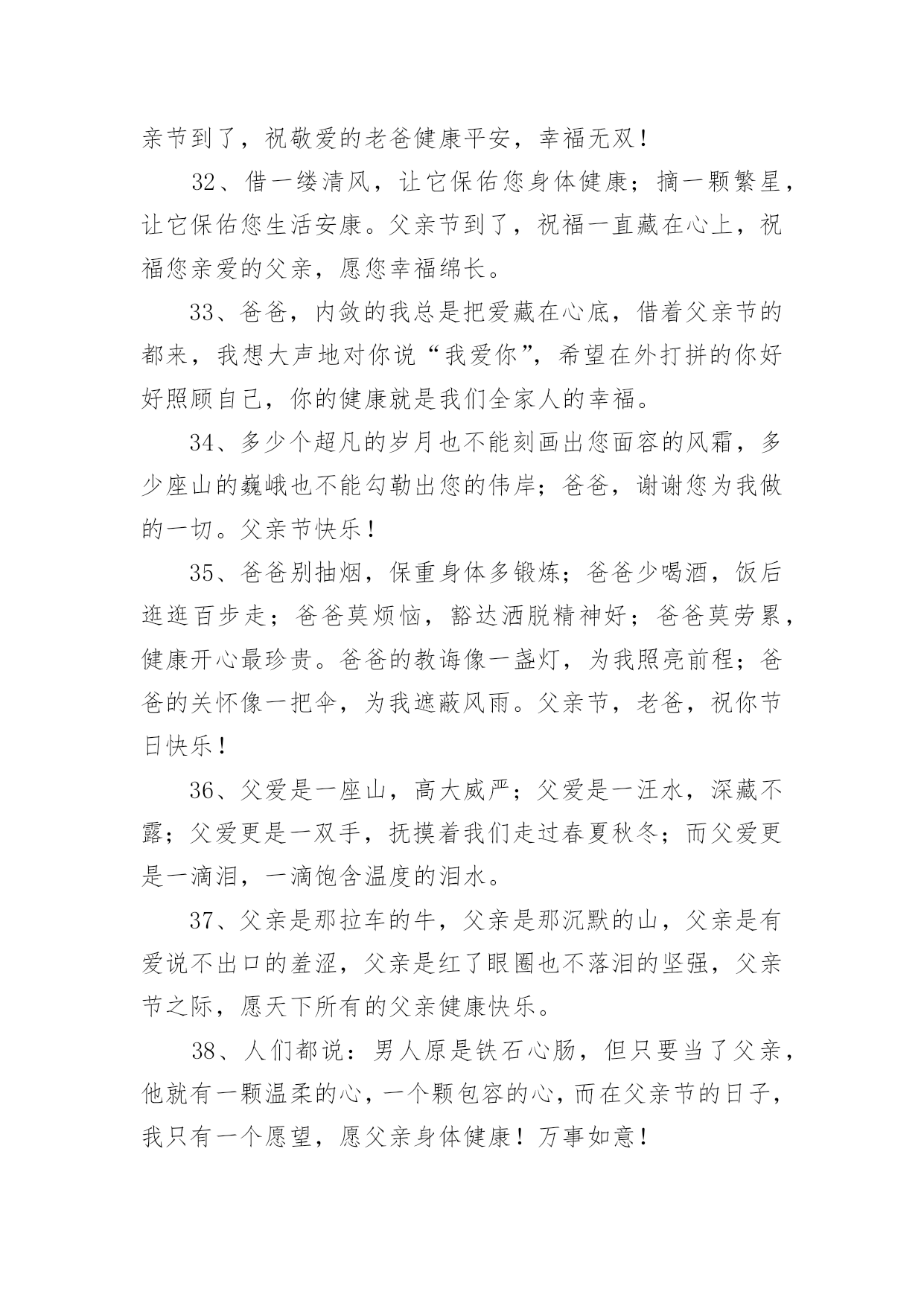 亲节到了，祝敬爱的老爸健康平安，幸福无双！

32、借一缕清风，让它保佑您身体健康；摘一颗繁星，让它保佑您生活安康。父亲节到了，祝福一直藏在心上，祝福您亲爱的父亲，愿您幸福绵长。

33、爸爸，内敛的我总是把爱藏在心底，借着父亲节的都来，我想大声地对你说“我爱你”，希望在外打拼的你好好照顾自己，你的健康就是我们全家人的幸福。

34、多少个超凡的岁月也不能刻画出您面容的风霜，多少座山的巍峨也不能勾勒出您的伟岸；爸爸，谢谢您为我做的一切。父亲节快乐！

35、爸爸别抽烟，保重身体多锻炼；爸爸少喝酒，饭后逛逛百步走；爸爸莫烦恼，豁达洒脱精神好；爸爸莫劳累，健康开心最珍贵。爸爸的教诲像一盏灯，为我照亮前程；爸爸的关怀像一把伞，为我遮蔽风雨。父亲节，老爸，祝你节日快乐！

36、父爱是一座山，高大威严；父爱是一汪水，深藏不露；父爱更是一双手，抚摸着我们走过春夏秋冬；而父爱更是一滴泪，一滴饱含温度的泪水。

37、父亲是那拉车的牛，父亲是那沉默的山，父亲是有爱说不出口的羞涩，父亲是红了眼圈也不落泪的坚强，父亲节之际，愿天下所有的父亲健康快乐。

38、人们都说：男人原是铁石心肠，但只要当了父亲，他就有一颗温柔的心，一个颗包容的心，而在父亲节的日子，我只有一个愿望，愿父亲身体健康！万事如意！